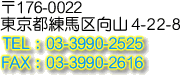 〒176-0022
東京都練馬区向山 4-22-8
TEL：03-3990-2525
FAX：03-3990-2616